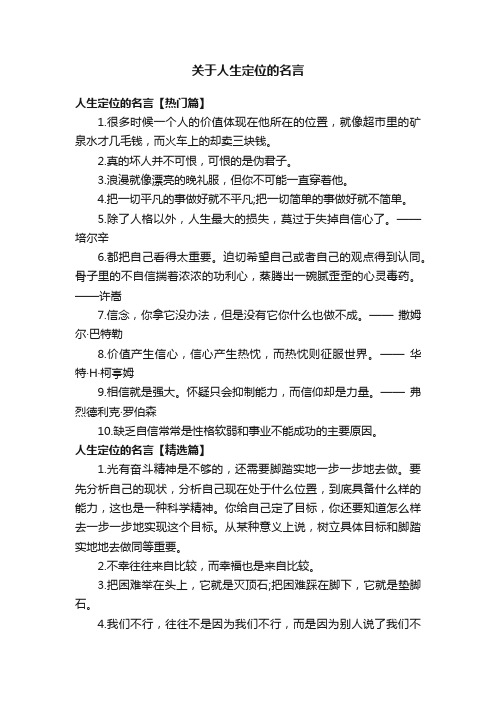 关于人生定位的名言

人生定位的名言【热门篇】

1.很多时候一个人的价值体现在他所在的位置，就像超市里的矿泉水才几毛钱，而火车上的却卖三块钱。

2.真的坏人并不可恨，可恨的是伪君子。

3.浪漫就像漂亮的晚礼服，但你不可能一直穿着他。

4.把一切平凡的事做好就不平凡;把一切简单的事做好就不简单。

5.除了人格以外，人生最大的损失，莫过于失掉自信心了。——培尔辛

6.都把自己看得太重要。迫切希望自己或者自己的观点得到认同。骨子里的不自信揣着浓浓的功利心，蒸腾出一碗腻歪歪的心灵毒药。——许嵩

7.信念，你拿它没办法，但是没有它你什么也做不成。—— 撒姆尔·巴特勒

8.价值产生信心，信心产生热忱，而热忱则征服世界。—— 华特·H·柯亨姆

9.相信就是强大。怀疑只会抑制能力，而信仰却是力量。—— 弗烈德利克·罗伯森

10.缺乏自信常常是性格软弱和事业不能成功的主要原因。

人生定位的名言【精选篇】

1.光有奋斗精神是不够的，还需要脚踏实地一步一步地去做。要先分析自己的现状，分析自己现在处于什么位置，到底具备什么样的能力，这也是一种科学精神。你给自己定了目标，你还要知道怎么样去一步一步地实现这个目标。从某种意义上说，树立具体目标和脚踏实地地去做同等重要。

2.不幸往往来自比较，而幸福也是来自比较。

3.把困难举在头上，它就是灭顶石;把困难踩在脚下，它就是垫脚石。

4.我们不行，往往不是因为我们不行，而是因为别人说了我们不